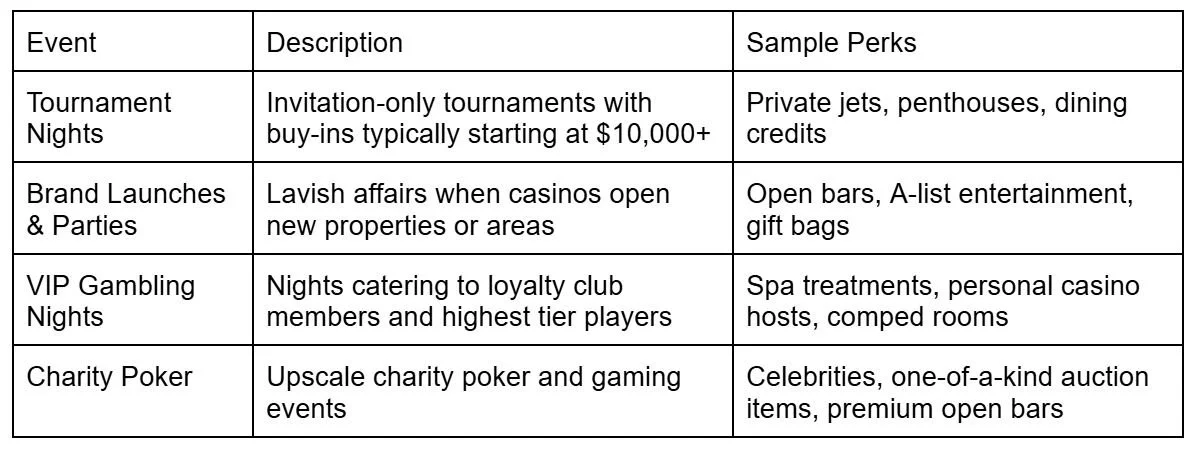 | Event | Description | Sample Perks |
|---|---|---|
| Tournament Nights | Invitation-only tournaments with buy-ins typically starting at \$10,000+ | Private jets, penthouses, dining credits |
| Brand Launches & Parties | Lavish affairs when casinos open new properties or areas | Open bars, A-list entertainment, gift bags |
| VIP Gambling Nights | Nights catering to loyalty club members and highest tier players | Spa treatments, personal casino hosts, comped rooms |
| Charity Poker | Upscale charity poker and gaming events | Celebrities, one-of-a-kind auction items, premium open bars |